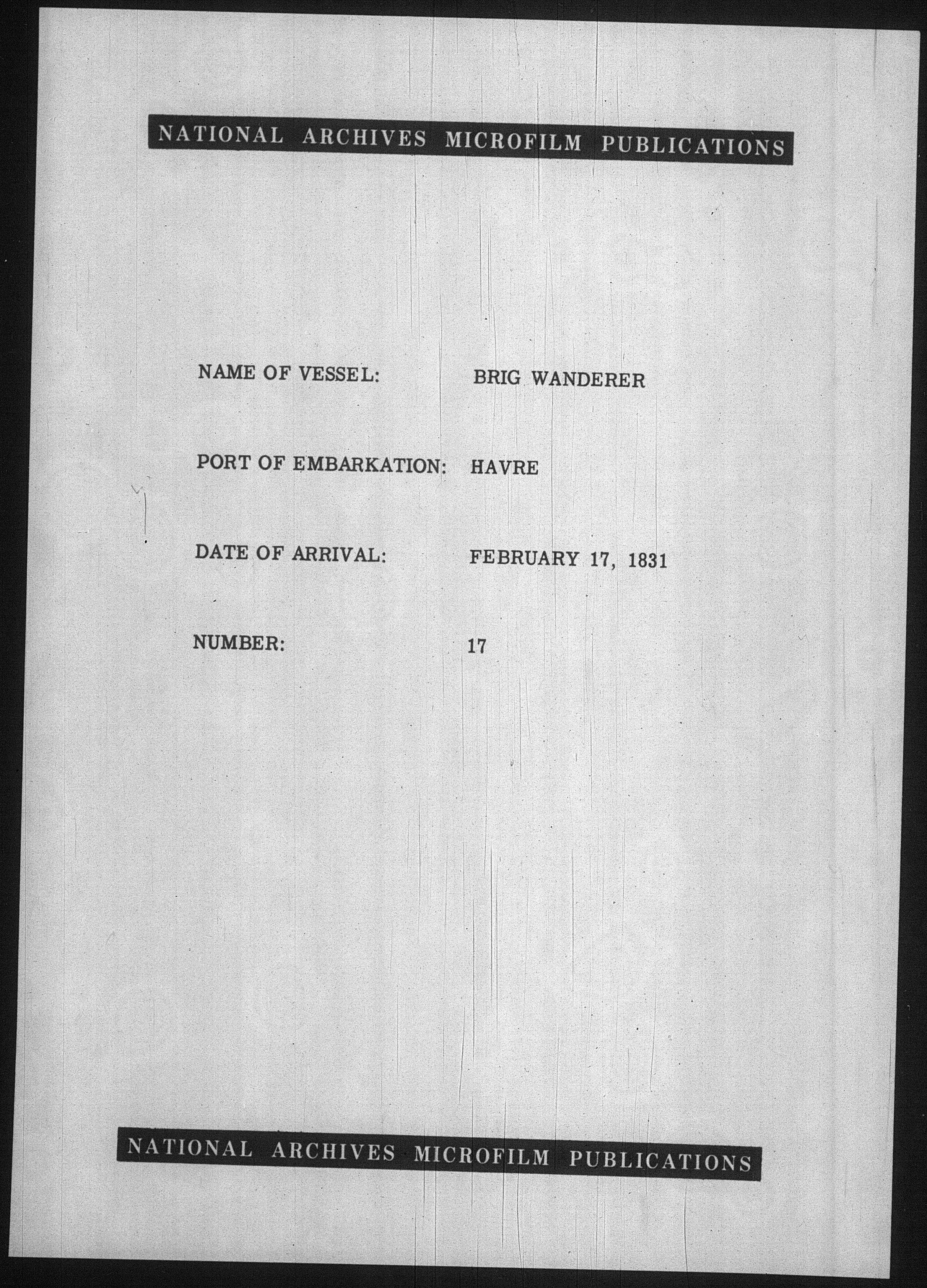 NATIONAL ARCHIVES MICROFILM PUBLICATIONS

NAME OF VESSEL: BRIG WANDERER

PORT OF EMBARKATION: HAVRE

DATE OF ARRIVAL: FEBRUARY 17, 1831

NUMBER: 17

NATIONAL ARCHIVES MICROFILM PUBLICATIONS